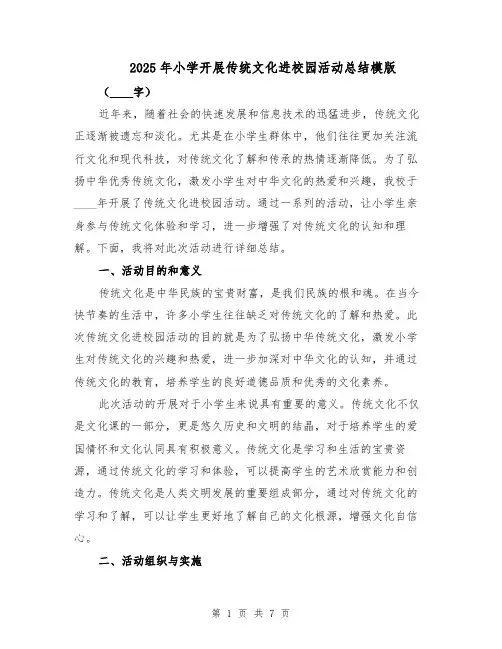 2025年小学开展传统文化进校园活动总结模版

（____字）

近年来，随着社会的快速发展和信息技术的迅猛进步，传统文化正逐渐被遗忘和淡化。尤其是在小学生群体中，他们往往更加关注流行文化和现代科技，对传统文化了解和传承的热情逐渐降低。为了弘扬中华优秀传统文化，激发小学生对中华文化的热爱和兴趣，我校于____年开展了传统文化进校园活动。通过一系列的活动，让小学生亲身参与传统文化体验和学习，进一步增强了对传统文化的认知和理解。下面，我将对此次活动进行详细总结。

一、活动目的和意义

传统文化是中华民族的宝贵财富，是我们民族的根和魂。在当今快节奏的生活中，许多小学生往往缺乏对传统文化的了解和热爱。此次传统文化进校园活动的目的就是为了弘扬中华传统文化，激发小学生对传统文化的兴趣和热爱，进一步加深对中华文化的认知，并通过传统文化的教育，培养学生的良好道德品质和优秀的文化素养。

此次活动的开展对于小学生来说具有重要的意义。传统文化不仅是文化课的一部分，更是悠久历史和文明的结晶，对于培养学生的爱国情怀和文化认同具有积极意义。传统文化是学习和生活的宝贵资源，通过传统文化的学习和体验，可以提高学生的艺术欣赏能力和创造力。传统文化是人类文明发展的重要组成部分，通过对传统文化的学习和了解，可以让学生更好地了解自己的文化根源，增强文化自信心。

二、活动组织与实施

第 1 页 共 7 页